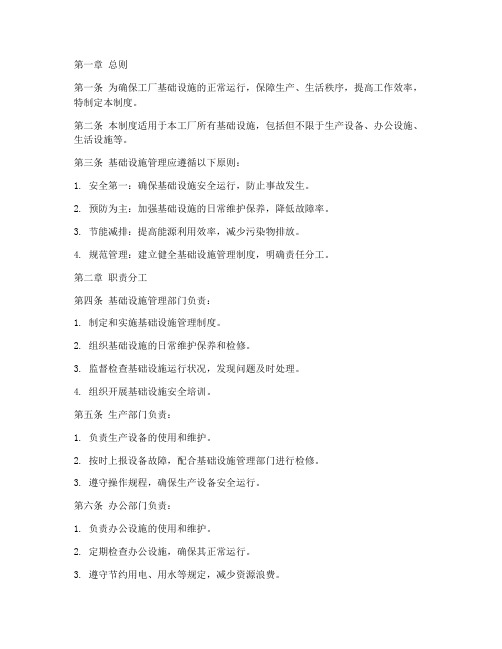 第一章 总则

第一条 为确保工厂基础设施的正常运行，保障生产、生活秩序，提高工作效率，特制定本制度。

第二条 本制度适用于本工厂所有基础设施，包括但不限于生产设备、办公设施、生活设施等。

第三条 基础设施管理应遵循以下原则：

1. 安全第一：确保基础设施安全运行，防止事故发生。

2. 预防为主：加强基础设施的日常维护保养，降低故障率。

3. 节能减排：提高能源利用效率，减少污染物排放。

4. 规范管理：建立健全基础设施管理制度，明确责任分工。

第二章 职责分工

第四条 基础设施管理部门负责：

1. 制定和实施基础设施管理制度。

2. 组织基础设施的日常维护保养和检修。

3. 监督检查基础设施运行状况，发现问题及时处理。

4. 组织开展基础设施安全培训。

第五条 生产部门负责：

1. 负责生产设备的使用和维护。

2. 按时上报设备故障，配合基础设施管理部门进行检修。

3. 遵守操作规程，确保生产设备安全运行。

第六条 办公部门负责：

1. 负责办公设施的使用和维护。

2. 定期检查办公设施，确保其正常运行。

3. 遵守节约用电、用水等规定，减少资源浪费。